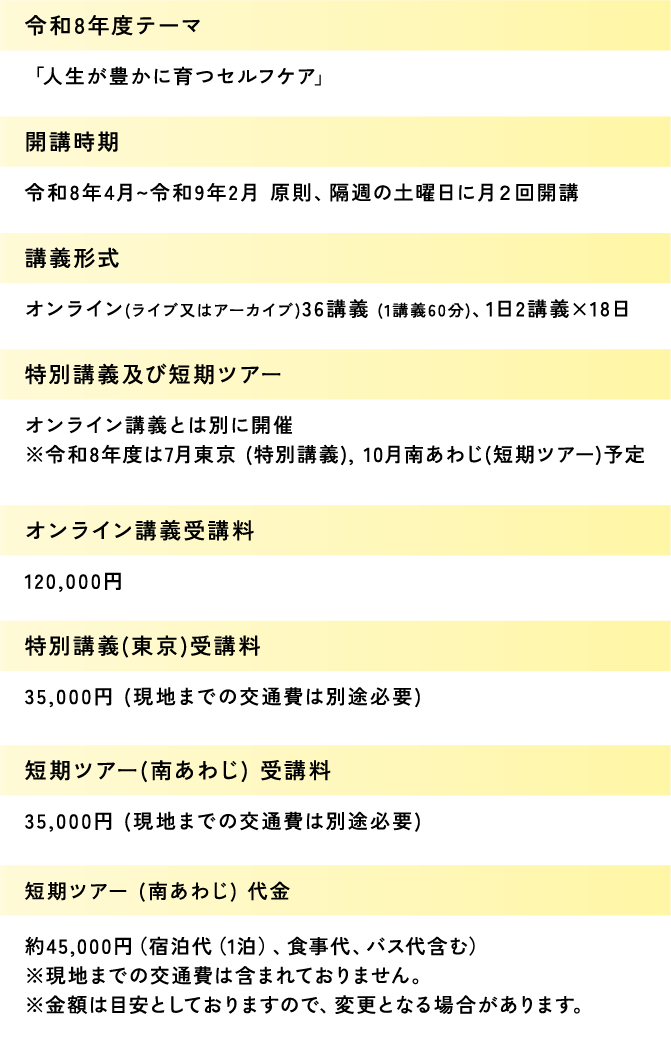 令和8年度テーマ

「人生が豊かに育つセルフケア」

開講時期

令和8年4月~令和9年2月 原則、隔週の土曜日に月2回開講

講義形式

オンライン(ライブ又はアーカイブ)36講義 (1講義60分)、1日2講義×18日

特別講義及び短期ツアー

オンライン講義とは別に開催
※令和8年度は7月東京 (特別講義), 10月南あわじ(短期ツアー)予定

オンライン講義受講料

120,000円

特別講義(東京)受講料

35,000円 (現地までの交通費は別途必要)

短期ツアー(南あわじ) 受講料

35,000円 (現地までの交通費は別途必要)

短期ツアー (南あわじ) 代金

約45,000円 (宿泊代 (1泊) 、食事代、バス代含む)
※現地までの交通費は含まれておりません。
※金額は目安としておりますので、変更となる場合があります。